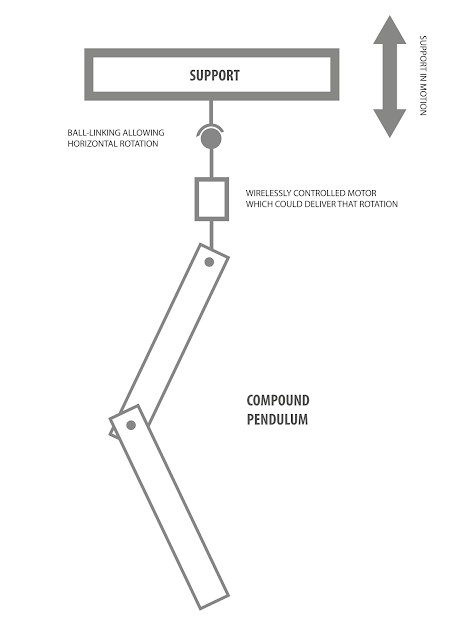 SUPPORT

SUPPORT IN MOTION

BALL-LINKING ALLOWING HORIZONTAL ROTATION

WIRELESSLY CONTROLLED MOTOR WHICH COULD DELIVER THAT ROTATION

COMPOUND PENDULUM